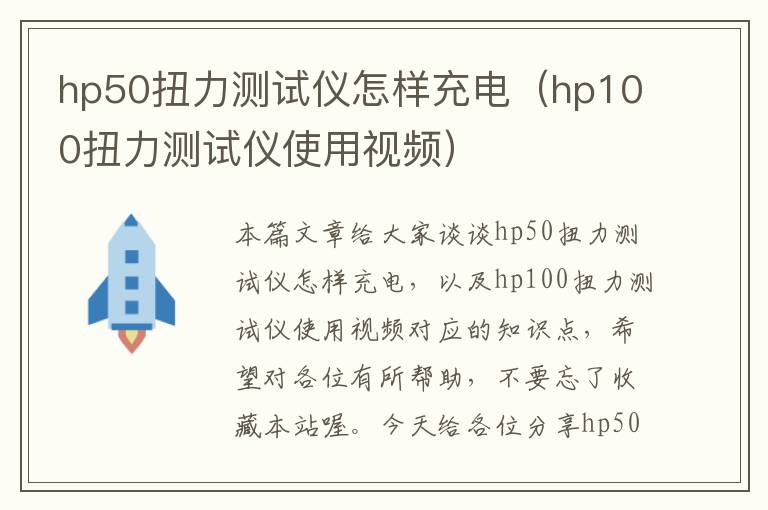 hp50扭力测试仪怎样充电（hp100扭力测试仪使用视频）

本篇文章给大家谈谈hp50扭力测试仪怎样充电，以及hp100扭力测试仪使用视频对应的知识点，希望对各位有所帮助，不要忘了收藏本站喔。今天给各位分享hp50